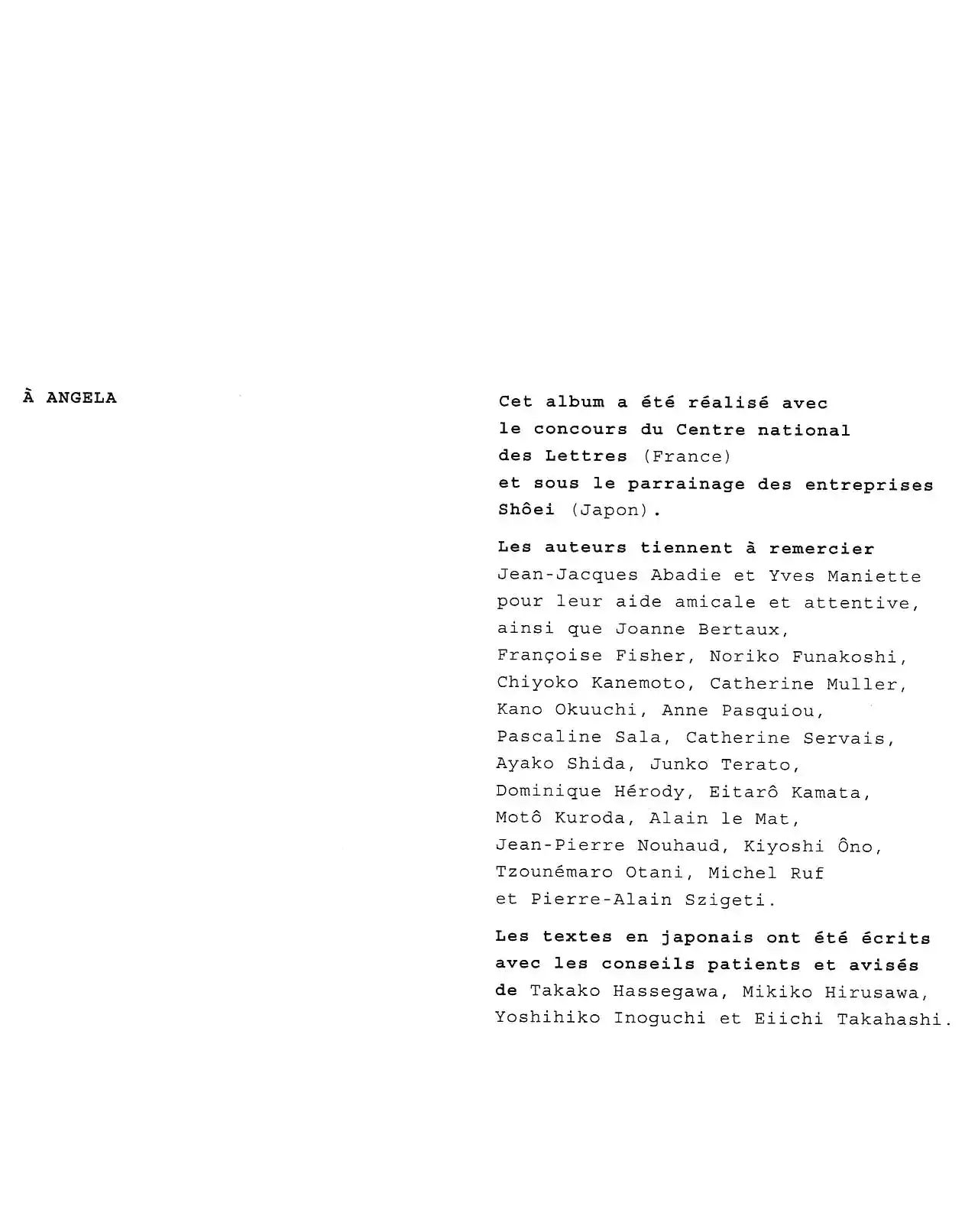 À ANGELA

Cet album a été réalisé avec le concours du Centre national des Lettres (France) et sous le parrainage des entreprises Shôei (Japon).

Les auteurs tiennent à remercier Jean-Jacques Abadie et Yves Maniette pour leur aide amicale et attentive, ainsi que Joanne Bertaux, Françoise Fisher, Noriko Funakoshi, Chiyoko Kanemoto, Catherine Muller, Kano Okuuchi, Anne Pasquiou, Pascaline Sala, Catherine Servais, Ayako Shida, Junko Terato, Dominique Hérody, Eitarô Kamata, Motô Kuroda, Alain le Mat, Jean-Pierre Nouhaud, Kiyoshi Ôno, Tzounémaro Otani, Michel Ruf et Pierre-Alain Szigeti.

Les textes en japonais ont été écrits avec les conseils patients et avisés de Takako Hassegawa, Mikiko Hirusawa, Yoshihiko Inoguchi et Eiichi Takahashi.